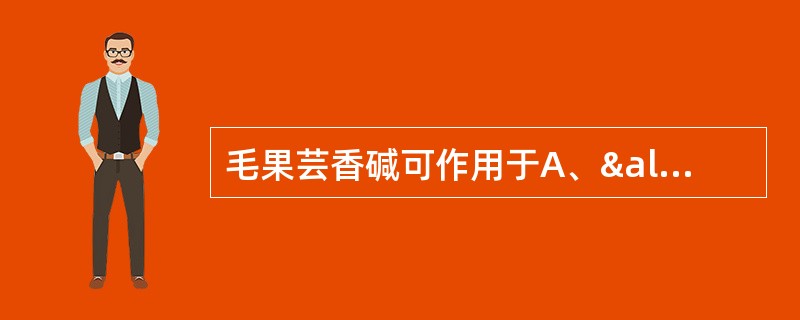 毛果芸香碱可作用于A、&al...